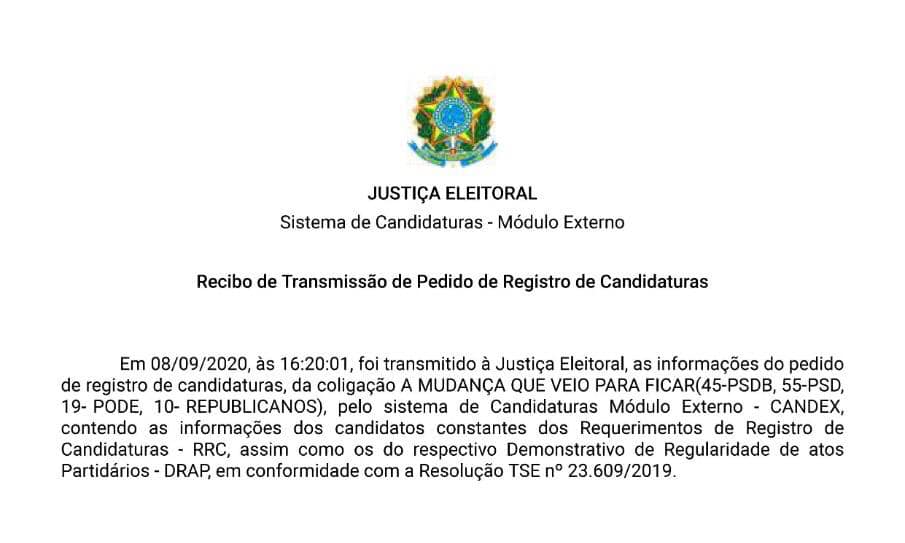 JUSTIÇA ELEITORAL
Sistema de Candidaturas - Módulo Externo

Recibo de Transmissão de Pedido de Registro de Candidaturas

Em 08/09/2020, às 16:20:01, foi transmitido à Justiça Eleitoral, as informações do pedido de registro de candidaturas, da coligação A MUDANÇA QUE VEIO PARA FICAR(45-PSDB, 55-PSD, 19- PODE, 10- REPUBLICANOS), pelo sistema de Candidaturas Módulo Externo - CANDEX, contendo as informações dos candidatos constantes dos Requerimentos de Registro de Candidaturas - RRC, assim como os do respectivo Demonstrativo de Regularidade de atos Partidários - DRAP, em conformidade com a Resolução TSE nº 23.609/2019.